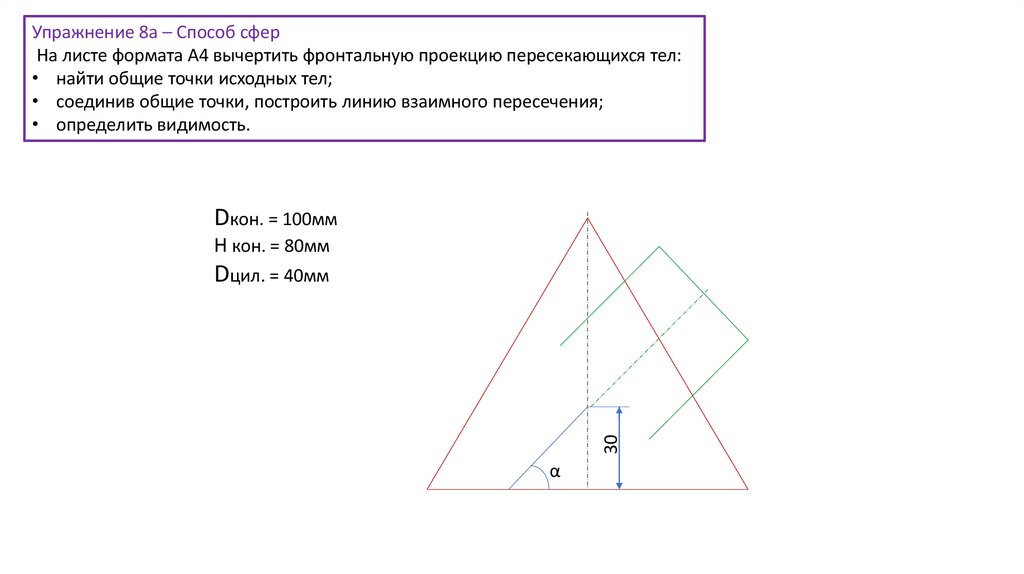 Упражнение 8а – Способ сфер

На листе формата А4 вычертить фронтальную проекцию пересекающихся тел:

• найти общие точки исходных тел;
• соединив общие точки, построить линию взаимного пересечения;
• определить видимость.

Dкон. = 100мм
H кон. = 80мм
Dцил. = 40мм

30
α